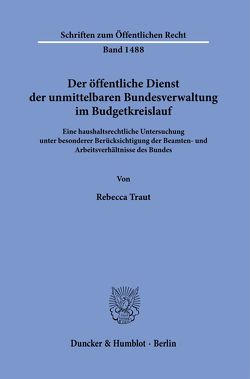 Schriften zum Öffentlichen Recht

Band 1488

Der öffentliche Dienst der unmittelbaren Bundesverwaltung im Budgetkreislauf

Eine haushaltsrechtliche Untersuchung unter besonderer Berücksichtigung der Beamten- und Arbeitsverhältnisse des Bundes

Von

Rebecca Traut

Duncker & Humblot · Berlin